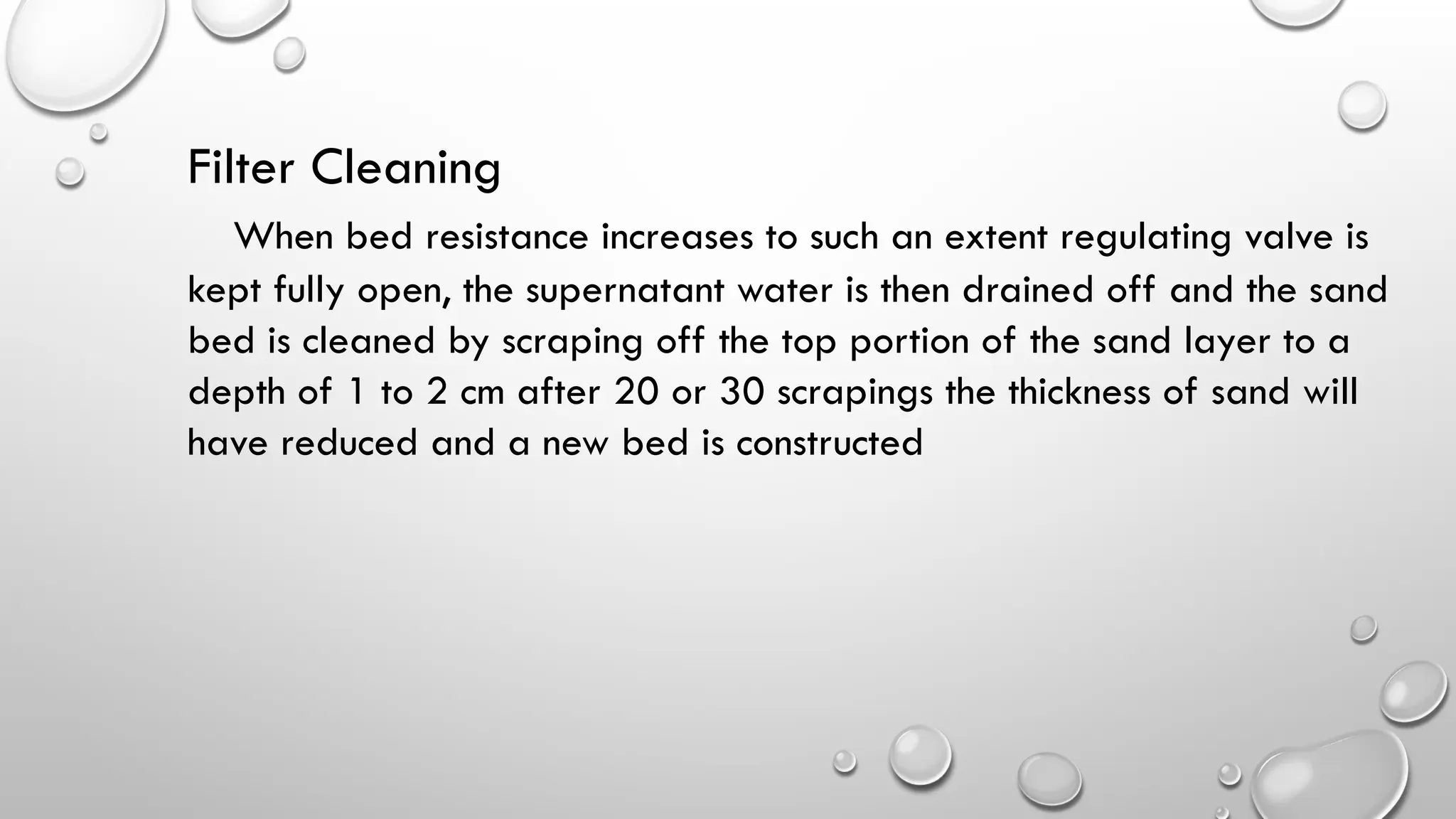 Filter Cleaning

When bed resistance increases to such an extent regulating valve is kept fully open, the supernatant water is then drained off and the sand bed is cleaned by scraping off the top portion of the sand layer to a depth of 1 to 2 cm after 20 or 30 scrapings the thickness of sand will have reduced and a new bed is constructed